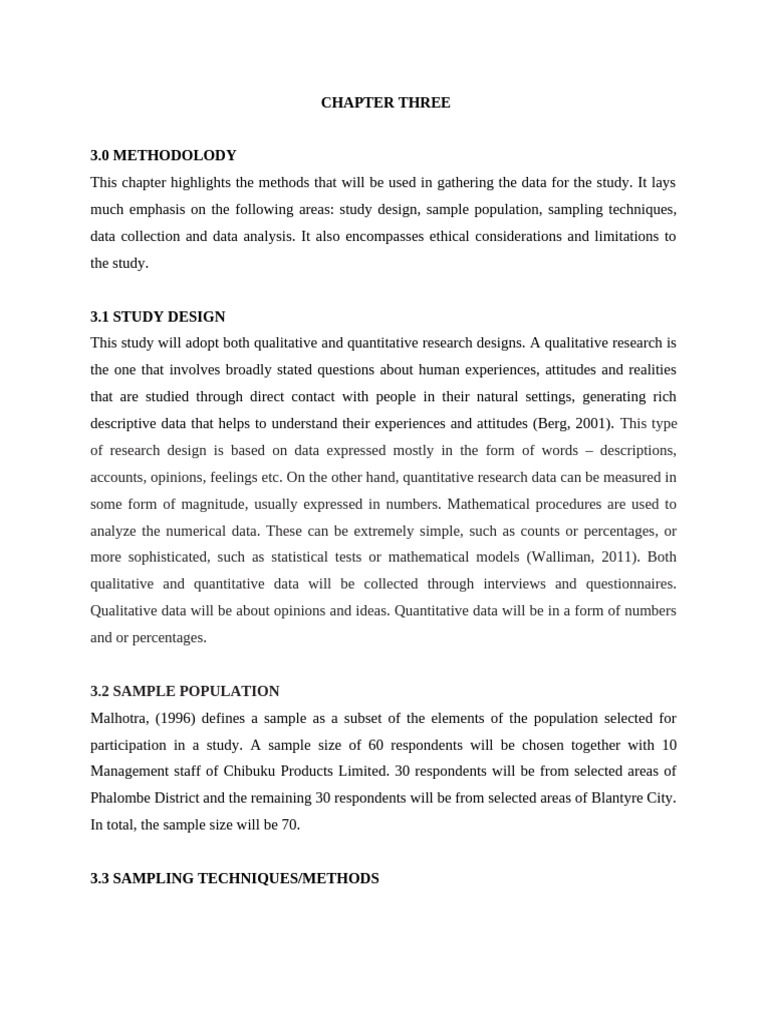 CHAPTER THREE

3.0 METHODOLODY

This chapter highlights the methods that will be used in gathering the data for the study. It lays much emphasis on the following areas: study design, sample population, sampling techniques, data collection and data analysis. It also encompasses ethical considerations and limitations to the study.

3.1 STUDY DESIGN

This study will adopt both qualitative and quantitative research designs. A qualitative research is the one that involves broadly stated questions about human experiences, attitudes and realities that are studied through direct contact with people in their natural settings, generating rich descriptive data that helps to understand their experiences and attitudes (Berg, 2001). This type of research design is based on data expressed mostly in the form of words – descriptions, accounts, opinions, feelings etc. On the other hand, quantitative research data can be measured in some form of magnitude, usually expressed in numbers. Mathematical procedures are used to analyze the numerical data. These can be extremely simple, such as counts or percentages, or more sophisticated, such as statistical tests or mathematical models (Walliman, 2011). Both qualitative and quantitative data will be collected through interviews and questionnaires. Qualitative data will be about opinions and ideas. Quantitative data will be in a form of numbers and or percentages.

3.2 SAMPLE POPULATION

Malhotra, (1996) defines a sample as a subset of the elements of the population selected for participation in a study. A sample size of 60 respondents will be chosen together with 10 Management staff of Chibuku Products Limited. 30 respondents will be from selected areas of Phalombe District and the remaining 30 respondents will be from selected areas of Blantyre City. In total, the sample size will be 70.

3.3 SAMPLING TECHNIQUES/METHODS